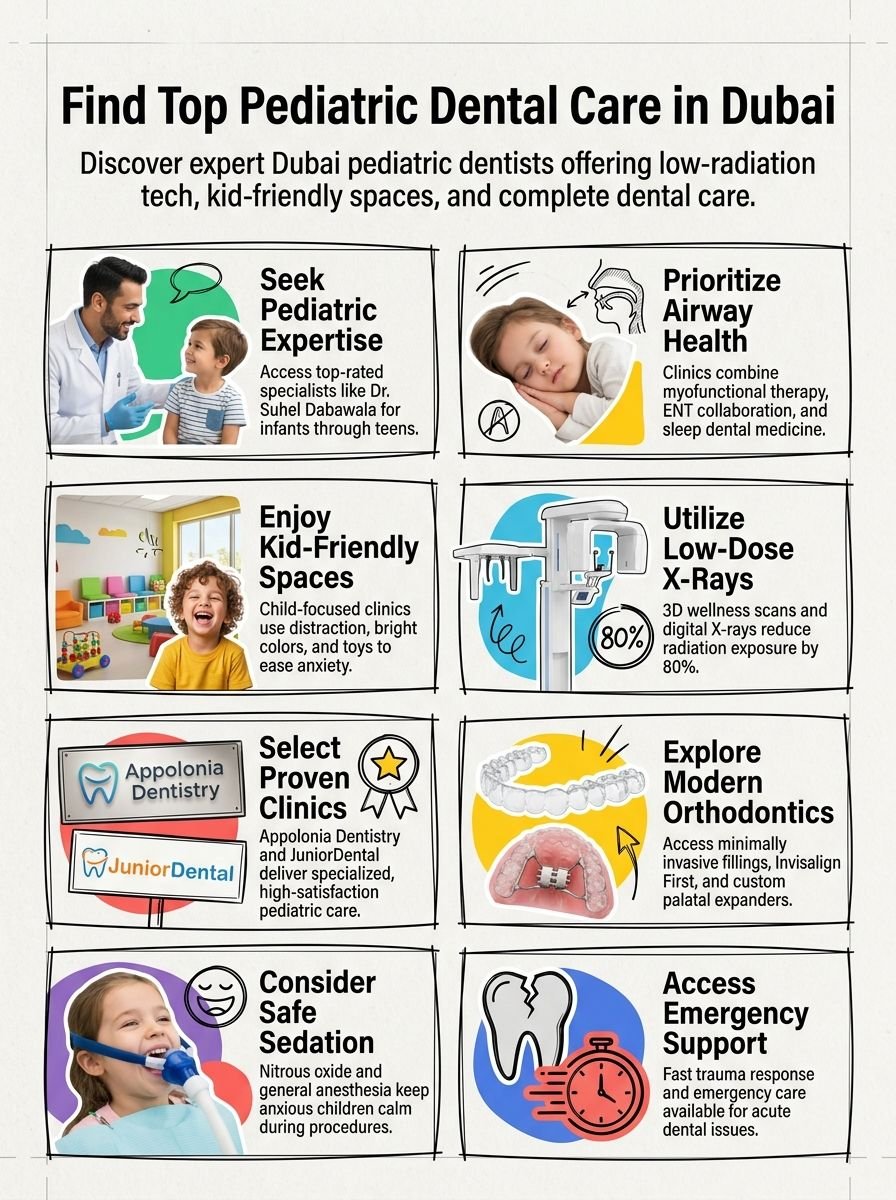 Find Top Pediatric Dental Care in Dubai

Discover expert Dubai pediatric dentists offering low-radiation tech, kid-friendly spaces, and complete dental care.

Seek Pediatric Expertise

Access top-rated specialists like Dr. Suhel Dabawala for infants through teens.

Prioritize Airway Health

Clinics combine myofunctional therapy, ENT collaboration, and sleep dental medicine.

Enjoy Kid-Friendly Spaces

Child-focused clinics use distraction, bright colors, and toys to ease anxiety.

Utilize Low-Dose X-Rays

80%

3D wellness scans and digital X-rays reduce radiation exposure by 80%.

Appolonia Dentistry

JuniorDental

Select Proven Clinics

Appolonia Dentistry and JuniorDental deliver specialized, high-satisfaction pediatric care.

Explore Modern Orthodontics

Access minimally invasive fillings, Invisalign First, and custom palatal expanders.

Consider Safe Sedation

Nitrous oxide and general anesthesia keep anxious children calm during procedures.

Access Emergency Support

Fast trauma response and emergency care available for acute dental issues.